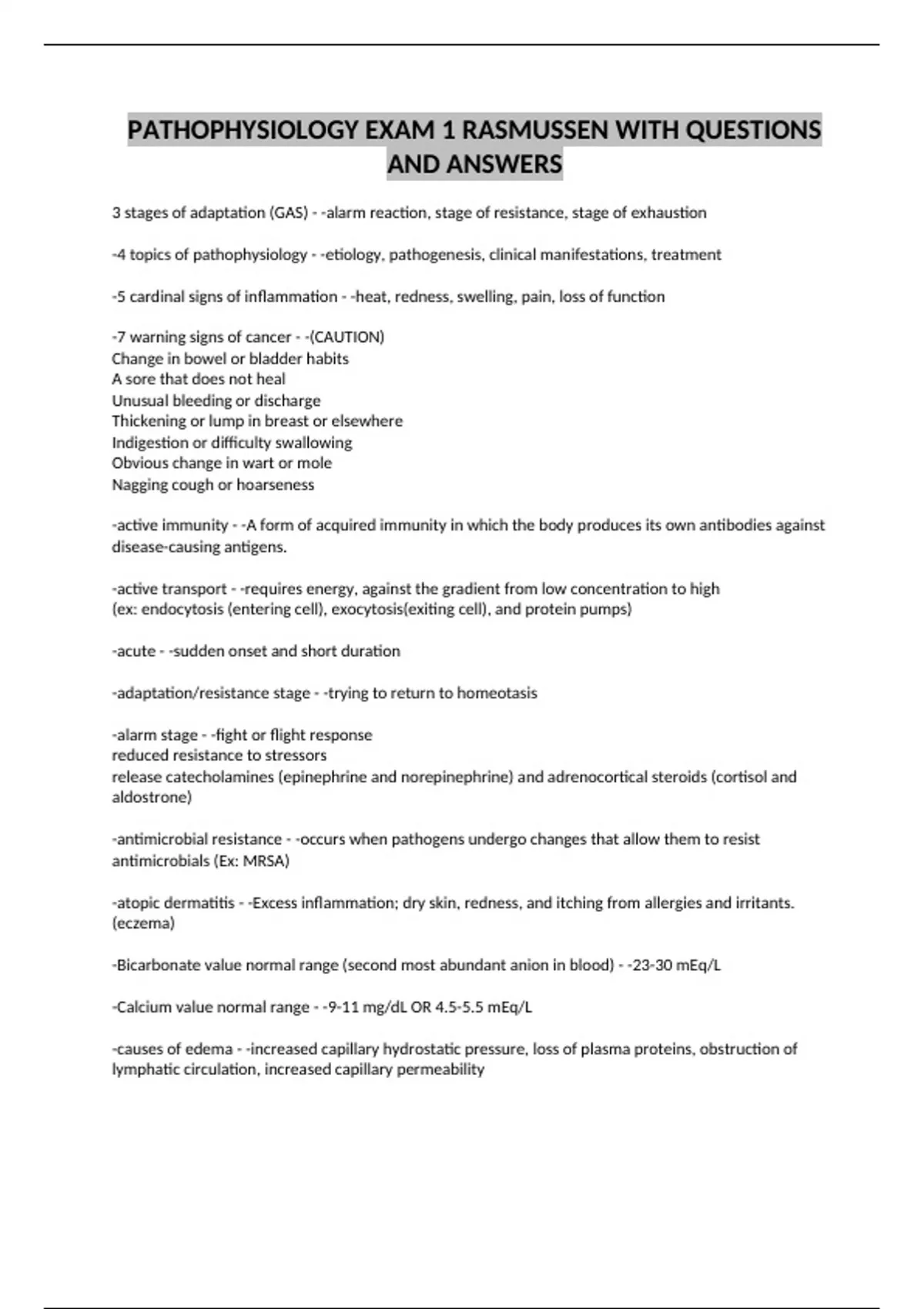 PATHOPHYSIOLOGY EXAM 1 RASMUSSEN WITH QUESTIONS AND ANSWERS

3 stages of adaptation (GAS) - -alarm reaction, stage of resistance, stage of exhaustion

-4 topics of pathophysiology - -etiology, pathogenesis, clinical manifestations, treatment

-5 cardinal signs of inflammation - -heat, redness, swelling, pain, loss of function

-7 warning signs of cancer - -(CAUTION)
Change in bowel or bladder habits
A sore that does not heal
Unusual bleeding or discharge
Thickening or lump in breast or elsewhere
Indigestion or difficulty swallowing
Obvious change in wart or mole
Nagging cough or hoarseness

-active immunity - -A form of acquired immunity in which the body produces its own antibodies against disease-causing antigens.

-active transport - -requires energy, against the gradient from low concentration to high
(ex: endocytosis (entering cell), exocytosis(exiting cell), and protein pumps)

-acute - -sudden onset and short duration

-adaptation/resistance stage - -trying to return to homeotasis

-alarm stage - -fight or flight response
reduced resistance to stressors
release catecholamines (epinephrine and norepinephrine) and adrenocortical steroids (cortisol and aldostrone)

-antimicrobial resistance - -occurs when pathogens undergo changes that allow them to resist antimicrobials (Ex: MRSA)

-atopic dermatitis - -Excess inflammation; dry skin, redness, and itching from allergies and irritants. (eczema)

-Bicarbonate value normal range (second most abundant anion in blood) - -23-30 mEq/L

-Calcium value normal range - -9-11 mg/dL OR 4.5-5.5 mEq/L

-causes of edema - -increased capillary hydrostatic pressure, loss of plasma proteins, obstruction of lymphatic circulation, increased capillary permeability